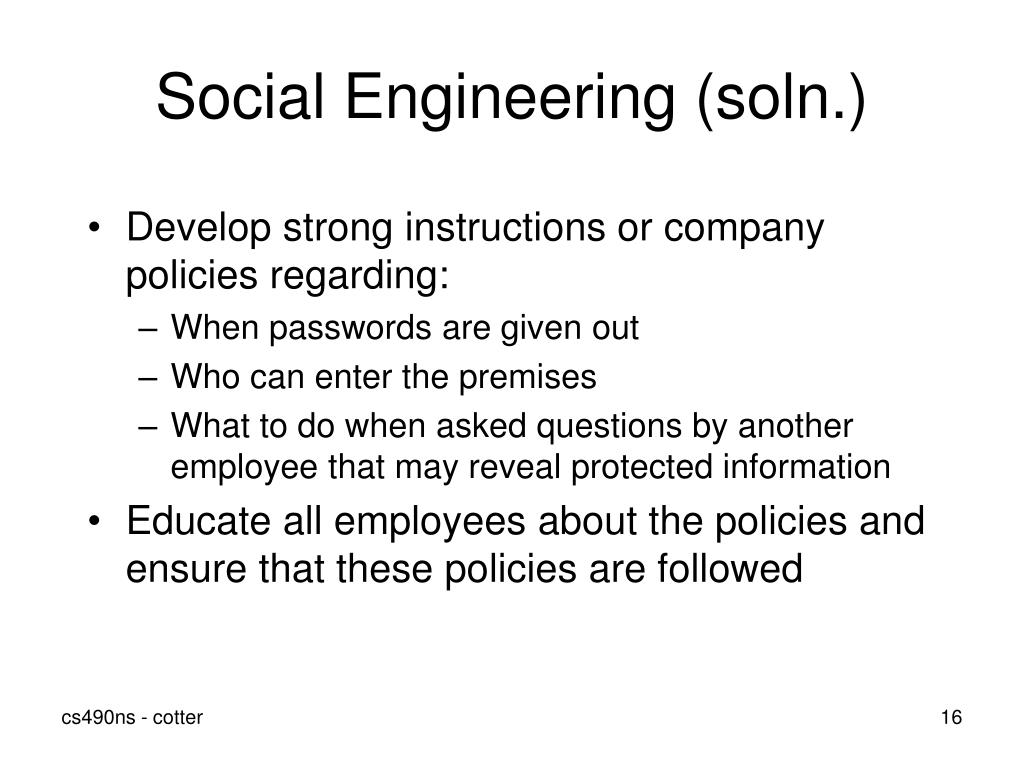 Social Engineering (soln.)

• Develop strong instructions or company policies regarding:
– When passwords are given out
– Who can enter the premises
– What to do when asked questions by another employee that may reveal protected information
• Educate all employees about the policies and ensure that these policies are followed

cs490ns - cotter

16